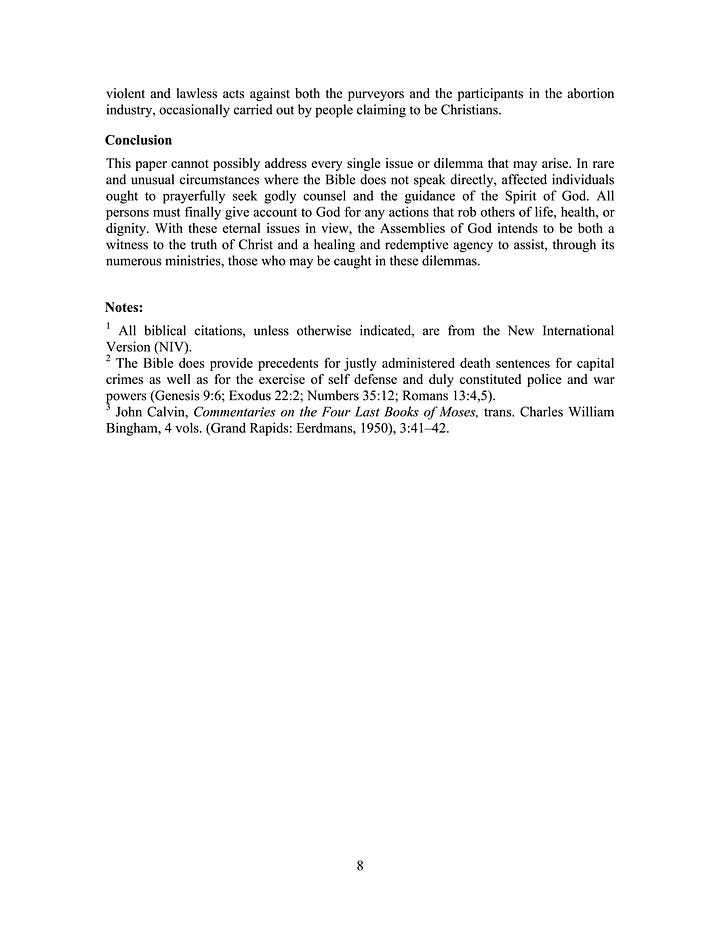 violent and lawless acts against both the purveyors and the participants in the abortion industry, occasionally carried out by people claiming to be Christians.

Conclusion

This paper cannot possibly address every single issue or dilemma that may arise. In rare and unusual circumstances where the Bible does not speak directly, affected individuals ought to prayerfully seek godly counsel and the guidance of the Spirit of God. All persons must finally give account to God for any actions that rob others of life, health, or dignity. With these eternal issues in view, the Assemblies of God intends to be both a witness to the truth of Christ and a healing and redemptive agency to assist, through its numerous ministries, those who may be caught in these dilemmas.

Notes:

$^{1}$ All biblical citations, unless otherwise indicated, are from the New International Version (NIV).

$^{2}$ The Bible does provide precedents for justly administered death sentences for capital crimes as well as for the exercise of self defense and duly constituted police and war powers (Genesis 9:6; Exodus 22:2; Numbers 35:12; Romans 13:4,5).

$^{3}$ John Calvin, Commentaries on the Four Last Books of Moses, trans. Charles William Bingham, 4 vols. (Grand Rapids: Eerdmans, 1950), 3:41–42.

8